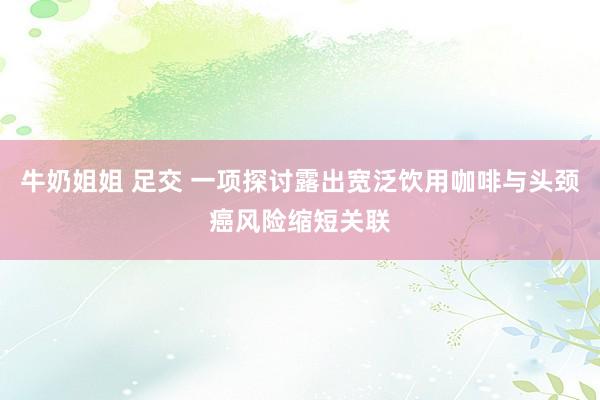 牛奶姐姐 足交 一项探讨露出宽泛饮用咖啡与头颈癌风险缩短关联